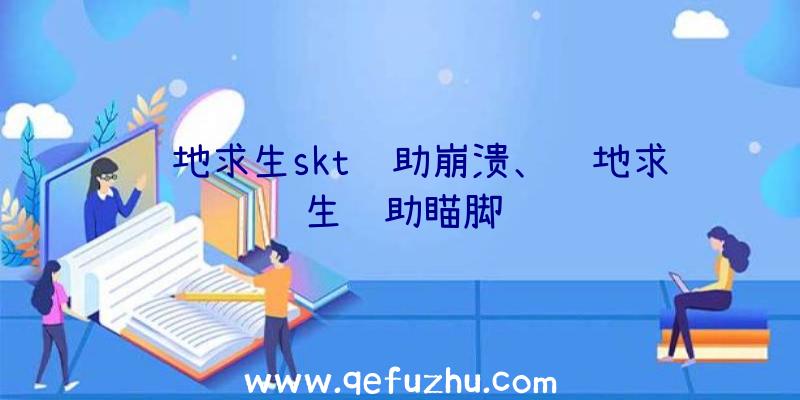 地求生skt 助崩溃、 地求生 助瞄脚

www.qefuzhu.com